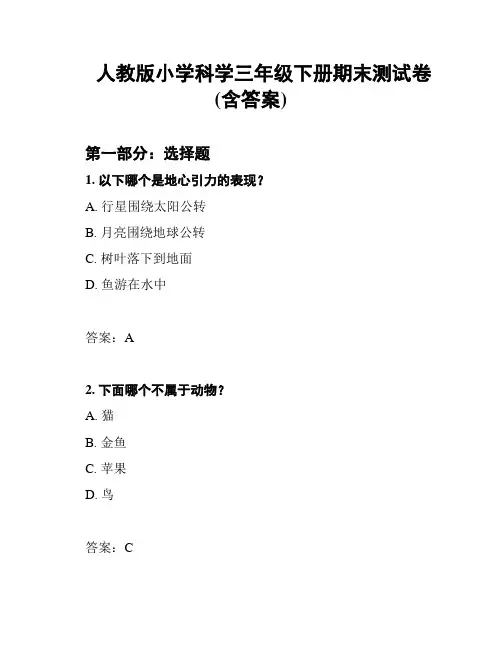 人教版小学科学三年级下册期末测试卷(含答案)

第一部分：选择题

1. 以下哪个是地心引力的表现？

A. 行星围绕太阳公转

B. 月亮围绕地球公转

C. 树叶落下到地面

D. 鱼游在水中

答案：A

2. 下面哪个不属于动物？

A. 猫

B. 金鱼

C. 苹果

D. 鸟

答案：C